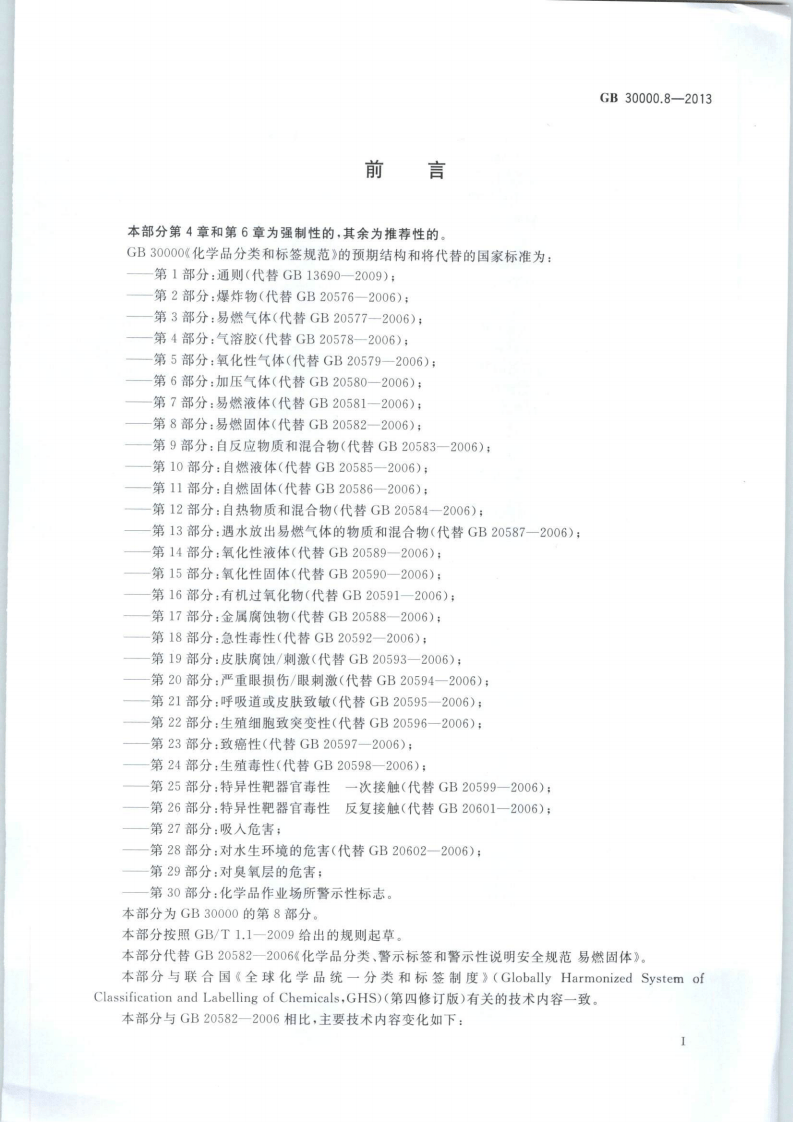 GB 30000.8—2013

前言

本部分第4章和第6章为强制性的，其余为推荐性的。

GB 30000《化学品分类和标签规范》的预期结构和将代替的国家标准为：

——第1部分：通则(代替GB 13690—2009)；
——第2部分：爆炸物(代替GB 20576—2006)；
——第3部分：易燃气体(代替GB 20577—2006)；
——第4部分：气溶胶(代替GB 20578—2006)；
——第5部分：氧化性气体(代替GB 20579—2006)；
——第6部分：加压气体(代替GB 20580—2006)；
——第7部分：易燃液体(代替GB 20581—2006)；
——第8部分：易燃固体(代替GB 20582—2006)；
——第9部分：自反应物质和混合物(代替GB 20583—2006)；
——第10部分：自燃液体(代替GB 20585—2006)；
——第11部分：自燃固体(代替GB 20586—2006)；
——第12部分：自热物质和混合物(代替GB 20584—2006)；
——第13部分：遇水放出易燃气体的物质和混合物(代替GB 20587—2006)；
——第14部分：氧化性液体(代替GB 20589—2006)；
——第15部分：氧化性固体(代替GB 20590—2006)；
——第16部分：有机过氧化物(代替GB 20591—2006)；
——第17部分：金属腐蚀物(代替GB 20588—2006)；
——第18部分：急性毒性(代替GB 20592—2006)；
——第19部分：皮肤腐蚀/刺激(代替GB 20593—2006)；
——第20部分：严重眼损伤/眼刺激(代替GB 20594—2006)；
——第21部分：呼吸道或皮肤致敏(代替GB 20595—2006)；
——第22部分：生殖细胞致突变性(代替GB 20596—2006)；
——第23部分：致癌性(代替GB 20597—2006)；
——第24部分：生殖毒性(代替GB 20598—2006)；
——第25部分：特异性靶器官毒性 一次接触(代替GB 20599—2006)；
——第26部分：特异性靶器官毒性 反复接触(代替GB 20601—2006)；
——第27部分：吸入危害；
——第28部分：对水生环境的危害(代替GB 20602—2006)；
——第29部分：对臭氧层的危害；
——第30部分：化学品作业场所警示性标志。

本部分为GB 30000的第8部分。

本部分按照GB/T 1.1—2009给出的规则起草。

本部分代替GB 20582—2006《化学品分类、警示标签和警示性说明安全规范 易燃固体》。

本部分与联合国《全球化学品统一分类和标签制度》(Globally Harmonized System of Classification and Labelling of Chemicals，GHS)(第四修订版)有关的技术内容一致。

本部分与GB 20582—2006相比，主要技术内容变化如下：

I